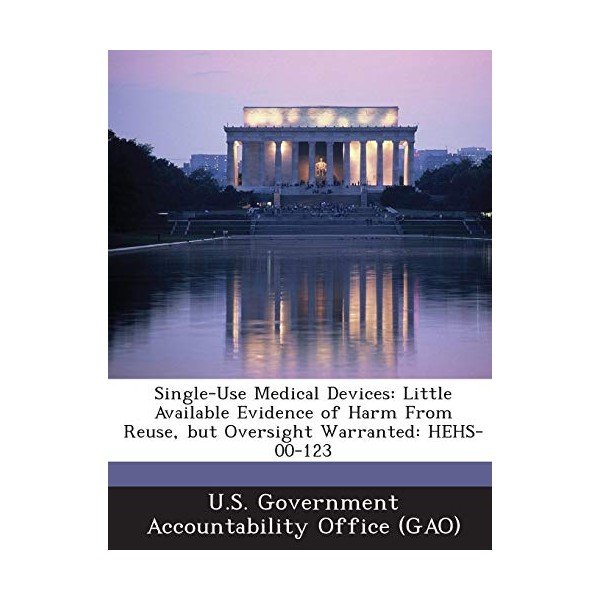 Single-Use Medical Devices: Little Available Evidence of Harm From Reuse, but Oversight Warranted: HEHS-00-123

U.S. Government Accountability Office (GAO)